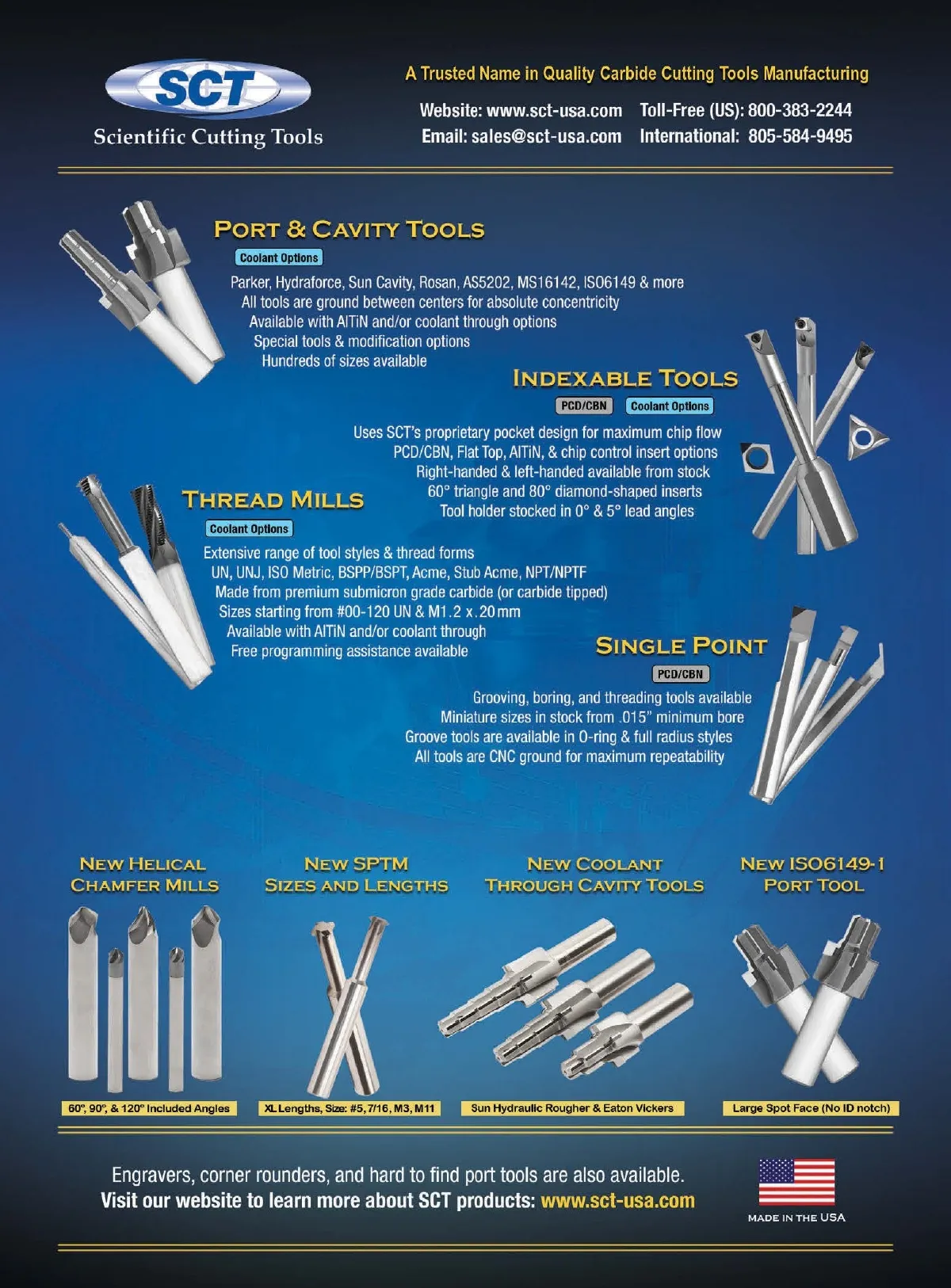 SCT
Scientific Cutting Tools

A Trusted Name in Quality Carbide Cutting Tools Manufacturing

Website: www.sct-usa.com Toll-Free (US): 800-383-2244
Email: sales@sct-usa.com International: 805-584-9495

PORT & CAVITY TOOLS

Coolant Options

Parker, Hydraforce, Sun Cavity, Rosan, AS5202, MS16142, ISO6149 & more
All tools are ground between centers for absolute concentricity
Available with AlTiN and/or coolant through options
Special tools & modification options
Hundreds of sizes available

INDEXABLE TOOLS

PCD/CBN Coolant Options

Uses SCT's proprietary pocket design for maximum chip flow
PCD/CBN, Flat Top, AlTiN, & chip control insert options
Right-handed & left-handed available from stock
60° triangle and 80° diamond-shaped inserts
Tool holder stocked in 0° & 5° lead angles

THREAD MILLS

Coolant Options

Extensive range of tool styles & thread forms
UN, UNJ, ISO Metric, BSPP/BSPT, Acme, Stub Acme, NPT/NPTF
Made from premium submicron grade carbide (or carbide tipped)
Sizes starting from #00-120 UN & M1.2 x .20 mm
Available with AlTiN and/or coolant through
Free programming assistance available

SINGLE POINT

PCD/CBN

Grooving, boring, and threading tools available
Miniature sizes in stock from .015" minimum bore
Groove tools are available in O-ring & full radius styles
All tools are CNC ground for maximum repeatability

NEW HELICAL CHAMFER MILLS

60°, 90°, & 120° Included Angles

NEW SPTM SIZES AND LENGTHS

XL Lengths, Size: #5, 7/16, M3, M11

NEW COOLANT THROUGH CAVITY TOOLS

Sun Hydraulic Rougher & Eaton Vickers

NEW ISO6149-1 PORT TOOL

Large Spot Face (No ID notch)

Engravers, corner rounders, and hard to find port tools are also available.
Visit our website to learn more about SCT products: www.sct-usa.com

MADE IN THE USA